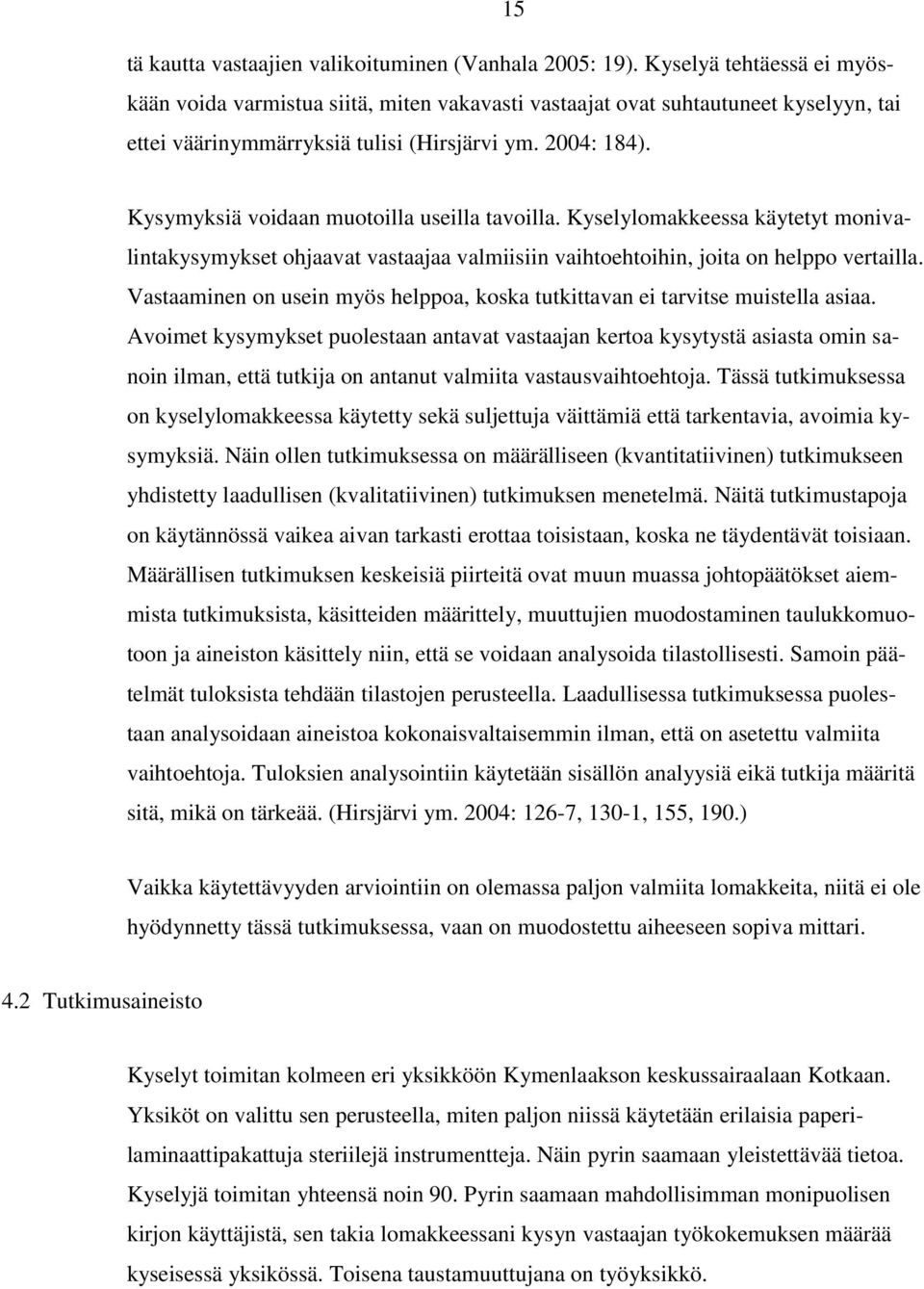 15

tä kautta vastaajien valikoituminen (Vanhala 2005: 19). Kyselyä tehtäessä ei myöskään voida varmistua siitä, miten vakavasti vastaajat ovat suhtautuneet kyselyyn, tai ettei väärinymmärryksiä tulisi (Hirsjärvi ym. 2004: 184).

Kysymyksiä voidaan muotoilla useilla tavoilla. Kyselylomakkeessa käytetyt monivalintakysymykset ohjaavat vastaajaa valmiisiin vaihtoehtoihin, joita on helppo vertailla. Vastaaminen on usein myös helppoa, koska tutkittavan ei tarvitse muistella asiaa. Avoimet kysymykset puolestaan antavat vastaajan kertoa kysytystä asiasta omin sanoin ilman, että tutkija on antanut valmiita vastausvaihtoehtoja. Tässä tutkimuksessa on kyselylomakkeessa käytetty sekä suljettuja väittämiä että tarkentavia, avoimia kysymyksiä. Näin ollen tutkimuksessa on määrälliseen (kvantitatiivinen) tutkimukseen yhdistetty laadullisen (kvalitatiivinen) tutkimuksen menetelmä. Näitä tutkimustapoja on käytännössä vaikea aivan tarkasti erottaa toisistaan, koska ne täydentävät toisiaan. Määrällisen tutkimuksen keskeisiä piirteitä ovat muun muassa johtopäätökset aiemmista tutkimuksista, käsitteiden määrittely, muuttujien muodostaminen taulukkomuotoon ja aineiston käsittely niin, että se voidaan analysoida tilastollisesti. Samoin päätelmät tuloksista tehdään tilastojen perusteella. Laadullisessa tutkimuksessa puolestaan analysoidaan aineistoa kokonaisvaltaisemmin ilman, että on asetettu valmiita vaihtoehtoja. Tuloksien analysointiin käytetään sisällön analyysiä eikä tutkija määritä sitä, mikä on tärkeää. (Hirsjärvi ym. 2004: 126-7, 130-1, 155, 190.)

Vaikka käytettävyyden arviointiin on olemassa paljon valmiita lomakkeita, niitä ei ole hyödynnetty tässä tutkimuksessa, vaan on muodostettu aiheeseen sopiva mittari.

4.2 Tutkimusaineisto

Kyselyt toimitan kolmeen eri yksikköön Kymenlaakson keskussairaalaan Kotkaan. Yksiköt on valittu sen perusteella, miten paljon niissä käytetään erilaisia paperilaminaattipakattuja steriilejä instrumentteja. Näin pyrin saamaan yleistettävää tietoa. Kyselyjä toimitan yhteensä noin 90. Pyrin saamaan mahdollisimman monipuolisen kirjon käyttäjistä, sen takia lomakkeessani kysyn vastaajan työkokemuksen määrää kyseisessä yksikössä. Toisena taustamuuttujana on työyksikkö.